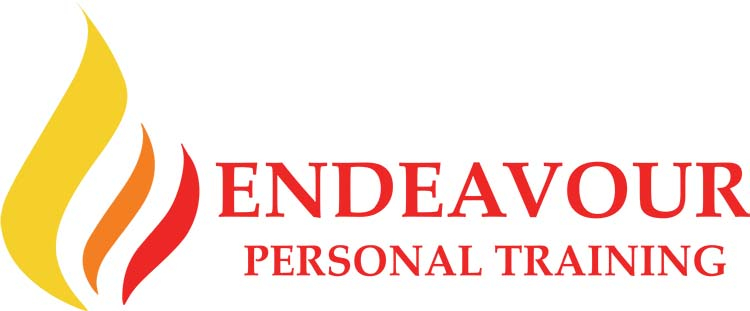 ENDEAVOUR
PERSONAL TRAINING